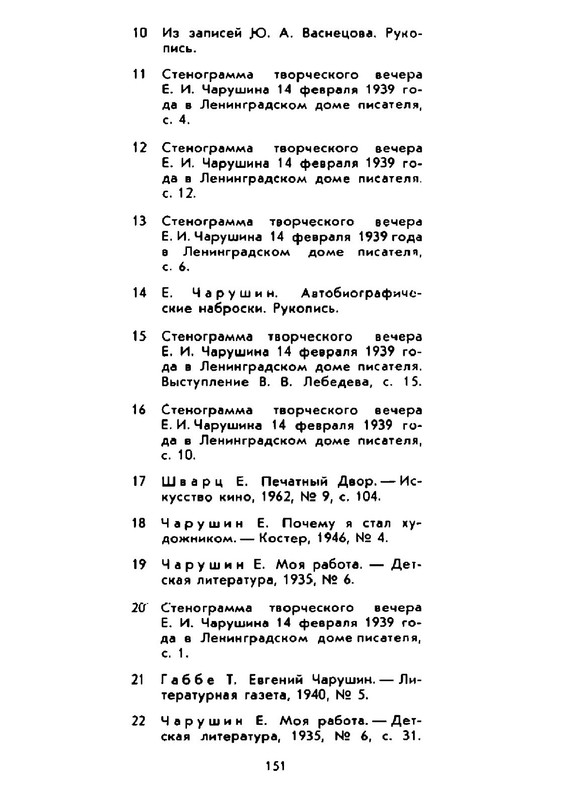 10 Из записей Ю. А. Васнецова. Рукопись.

11 Стенограмма творческого вечера Е. И. Чарушина 14 февраля 1939 года в Ленинградском доме писателя, с. 4.

12 Стенограмма творческого вечера Е. И. Чарушина 14 февраля 1939 года в Ленинградском доме писателя. с. 12.

13 Стенограмма творческого вечера Е. И. Чарушина 14 февраля 1939 года в Ленинградском доме писателя, с. 6.

14 Е. Чарушин. Автобиографические наброски. Рукопись.

15 Стенограмма творческого вечера Е. И. Чарушина 14 февраля 1939 года в Ленинградском доме писателя. Выступление В. В. Лебедева, с. 15.

16 Стенограмма творческого вечера Е. И. Чарушина 14 февраля 1939 года в Ленинградском доме писателя, с. 10.

17 Шварц Е. Печатный Двор. — Искусство кино, 1962, № 9, с. 104.

18 Чарушин Е. Почему я стал художником. — Костер, 1946, № 4.

19 Чарушин Е. Моя работа. — Детская литература, 1935, № 6.

20 Стенограмма творческого вечера Е. И. Чарушина 14 февраля 1939 года в Ленинградском доме писателя, с. 1.

21 Габбе Т. Евгений Чарушин. — Литературная газета, 1940, № 5.

22 Чарушин Е. Моя работа. — Детская литература, 1935, № 6, с. 31.

151